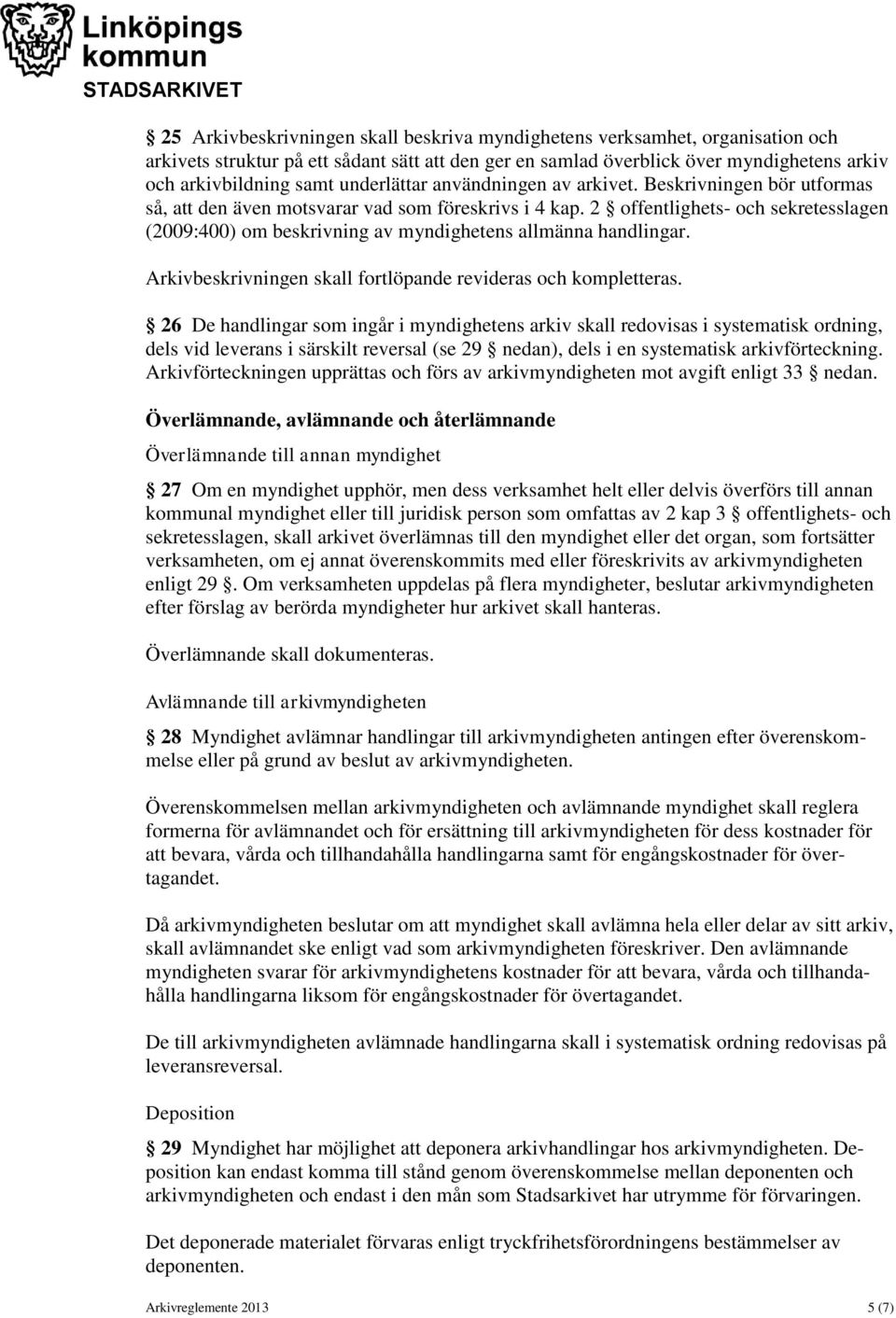 Linköpings kommun
STADSARKIVET

§ 25 Arkivbeskrivningen skall beskriva myndighetens verksamhet, organisation och arkivets struktur på ett sådant sätt att den ger en samlad överblick över myndighetens arkiv och arkivbildning samt underlättar användningen av arkivet. Beskrivningen bör utformas så, att den även motsvarar vad som föreskrivs i 4 kap. 2 § offentlighets- och sekretesslagen (2009:400) om beskrivning av myndighetens allmänna handlingar.

Arkivbeskrivningen skall fortlöpande revideras och kompletteras.

§ 26 De handlingar som ingår i myndighetens arkiv skall redovisas i systematisk ordning, dels vid leverans i särskilt reversal (se 29 § nedan), dels i en systematisk arkivförteckning. Arkivförteckningen upprättas och förs av arkivmyndigheten mot avgift enligt 33 § nedan.

Överlämnande, avlämnande och återlämnande

Överlämnande till annan myndighet

§ 27 Om en myndighet upphör, men dess verksamhet helt eller delvis överförs till annan kommunal myndighet eller till juridisk person som omfattas av 2 kap 3 § offentlighets- och sekretesslagen, skall arkivet överlämnas till den myndighet eller det organ, som fortsätter verksamheten, om ej annat överenskommits med eller föreskrivits av arkivmyndigheten enligt 29 §. Om verksamheten uppdelas på flera myndigheter, beslutar arkivmyndigheten efter förslag av berörda myndigheter hur arkivet skall hanteras.

Överlämnande skall dokumenteras.

Avlämnande till arkivmyndigheten

§ 28 Myndighet avlämnar handlingar till arkivmyndigheten antingen efter överenskommelse eller på grund av beslut av arkivmyndigheten.

Överenskommelsen mellan arkivmyndigheten och avlämnande myndighet skall reglera formerna för avlämnandet och för ersättning till arkivmyndigheten för dess kostnader för att bevara, vårda och tillhandahålla handlingarna samt för engångskostnader för övertagandet.

Då arkivmyndigheten beslutar om att myndighet skall avlämna hela eller delar av sitt arkiv, skall avlämnandet ske enligt vad som arkivmyndigheten föreskriver. Den avlämnande myndigheten svarar för arkivmyndighetens kostnader för att bevara, vårda och tillhandahålla handlingarna liksom för engångskostnader för övertagandet.

De till arkivmyndigheten avlämnade handlingarna skall i systematisk ordning redovisas på leveransreversal.

Deposition

§ 29 Myndighet har möjlighet att deponera arkivhandlingar hos arkivmyndigheten. Deposition kan endast komma till stånd genom överenskommelse mellan deponenten och arkivmyndigheten och endast i den mån som Stadsarkivet har utrymme för förvaringen.

Det deponerade materialet förvaras enligt tryckfrihetsförordningens bestämmelser av deponenten.

Arkivreglemente 2013 5 (7)